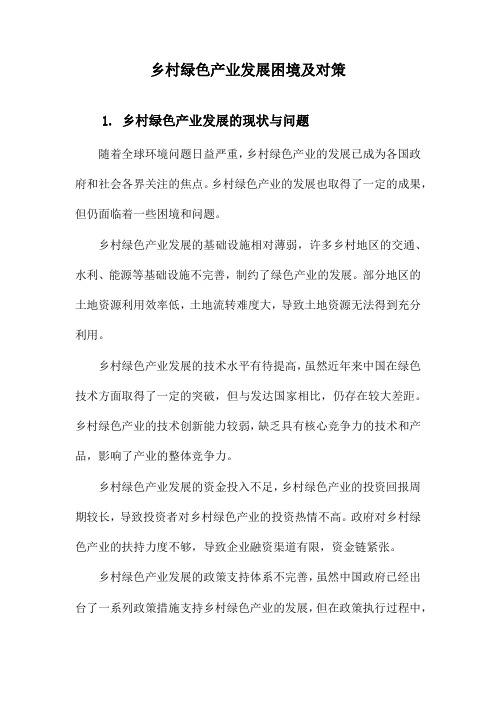 乡村绿色产业发展困境及对策

1. 乡村绿色产业发展的现状与问题

随着全球环境问题日益严重，乡村绿色产业的发展已成为各国政府和社会各界关注的焦点。乡村绿色产业的发展也取得了一定的成果，但仍面临着一些困境和问题。

乡村绿色产业发展的基础设施相对薄弱，许多乡村地区的交通、水利、能源等基础设施不完善，制约了绿色产业的发展。部分地区的土地资源利用效率低，土地流转难度大，导致土地资源无法得到充分利用。

乡村绿色产业发展的技术水平有待提高，虽然近年来中国在绿色技术方面取得了一定的突破，但与发达国家相比，仍存在较大差距。乡村绿色产业的技术创新能力较弱，缺乏具有核心竞争力的技术和产品，影响了产业的整体竞争力。

乡村绿色产业发展的资金投入不足，乡村绿色产业的投资回报周期较长，导致投资者对乡村绿色产业的投资热情不高。政府对乡村绿色产业的扶持力度不够，导致企业融资渠道有限，资金链紧张。

乡村绿色产业发展的政策支持体系不完善，虽然中国政府已经出台了一系列政策措施支持乡村绿色产业的发展，但在政策执行过程中，